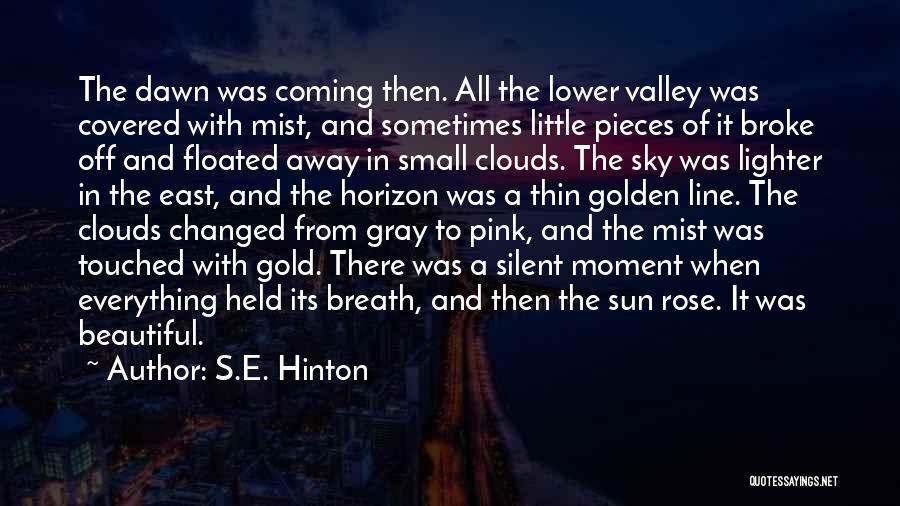 The dawn was coming then. All the lower valley was covered with mist, and sometimes little pieces of it broke off and floated away in small clouds. The sky was lighter in the east, and the horizon was a thin golden line. The clouds changed from gray to pink, and the mist was touched with gold. There was a silent moment when everything held its breath, and then the sun rose. It was beautiful.

~ Author: S.E. Hinton

QUOTESSAYINGS.NET